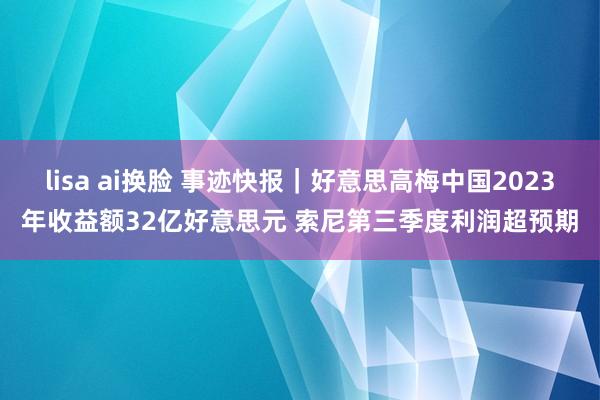 lisa ai换脸 事迹快报｜好意思高梅中国2023年收益额32亿好意思元 索尼第三季度利润超预期